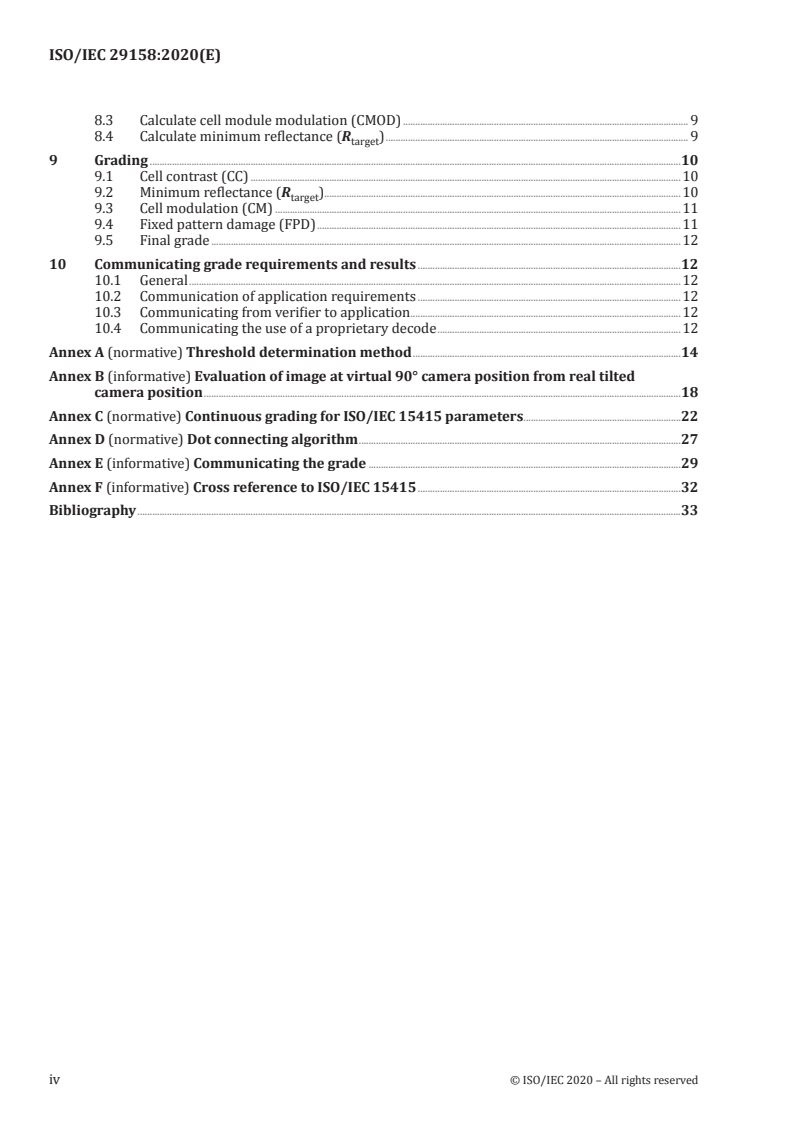 ISO/IEC 29158:2020(E)

8.3 Calculate cell module modulation (CMOD) 9
8.4 Calculate minimum reflectance ($R_{target}$) 9

9 Grading 10
9.1 Cell contrast (CC) 10
9.2 Minimum reflectance ($R_{target}$) 10
9.3 Cell modulation (CM) 11
9.4 Fixed pattern damage (FPD) 11
9.5 Final grade 12

10 Communicating grade requirements and results 12
10.1 General 12
10.2 Communication of application requirements 12
10.3 Communicating from verifier to application 12
10.4 Communicating the use of a proprietary decode 12

Annex A (normative) Threshold determination method 14

Annex B (informative) Evaluation of image at virtual 90° camera position from real tilted camera position 18

Annex C (normative) Continuous grading for ISO/IEC 15415 parameters 22

Annex D (normative) Dot connecting algorithm 27

Annex E (informative) Communicating the grade 29

Annex F (informative) Cross reference to ISO/IEC 15415 32

Bibliography 33

iv © ISO/IEC 2020 – All rights reserved